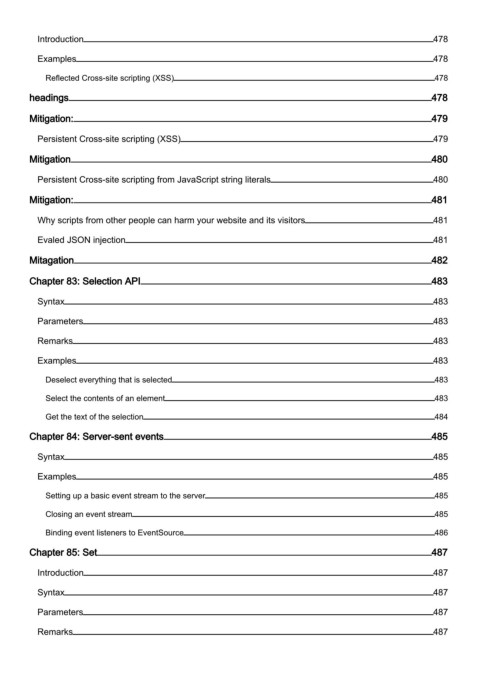 Introduction 478
Examples 478
Reflected Cross-site scripting (XSS) 478
headings 478
Mitigation: 479
Persistent Cross-site scripting (XSS) 479
Mitigation 480
Persistent Cross-site scripting from JavaScript string literals 480
Mitigation: 481
Why scripts from other people can harm your website and its visitors 481
Evaled JSON injection 481
Mitagation 482
Chapter 83: Selection API 483
Syntax 483
Parameters 483
Remarks 483
Examples 483
Deselect everything that is selected 483
Select the contents of an element 483
Get the text of the selection 484
Chapter 84: Server-sent events 485
Syntax 485
Examples 485
Setting up a basic event stream to the server 485
Closing an event stream 485
Binding event listeners to EventSource 486
Chapter 85: Set 487
Introduction 487
Syntax 487
Parameters 487
Remarks 487